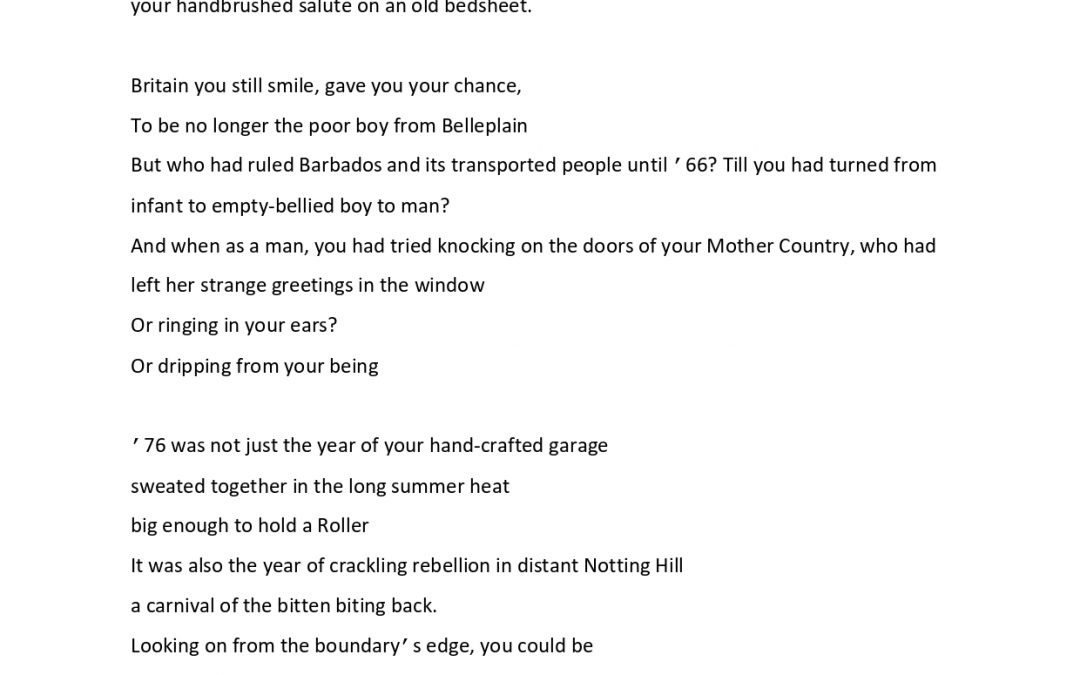 your handbrushed salute on an old bedsheet.

Britain you still smile, gave you your chance,

To be no longer the poor boy from Belleplain

But who had ruled Barbados and its transported people until ' 66? Till you had turned from infant to empty-bellied boy to man?

And when as a man, you had tried knocking on the doors of your Mother Country, who had left her strange greetings in the window

Or ringing in your ears?

Or dripping from your being

' 76 was not just the year of your hand-crafted garage

sweated together in the long summer heat

big enough to hold a Roller

It was also the year of crackling rebellion in distant Notting Hill

a carnival of the bitten biting back.

Looking on from the boundary' s edge, you could be